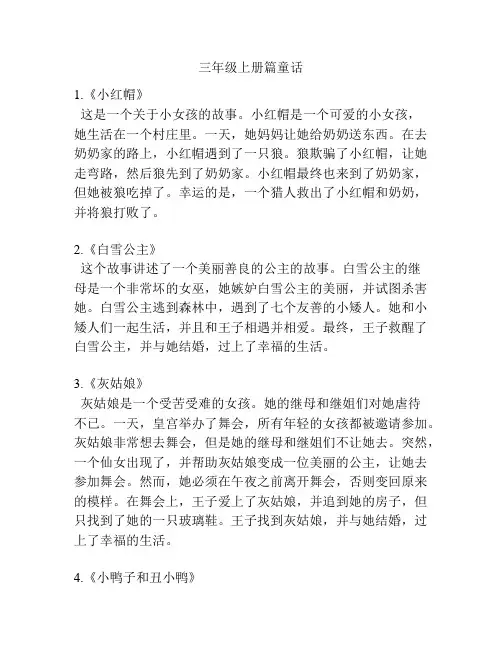 三年级上册篇童话

1.《小红帽》

这是一个关于小女孩的故事。小红帽是一个可爱的小女孩，她生活在一个村庄里。一天，她妈妈让她给奶奶送东西。在去奶奶家的路上，小红帽遇到了一只狼。狼欺骗了小红帽，让她走弯路，然后狼先到了奶奶家。小红帽最终也来到了奶奶家，但她被狼吃掉了。幸运的是，一个猎人救出了小红帽和奶奶，并将狼打败了。

2.《白雪公主》

这个故事讲述了一个美丽善良的公主的故事。白雪公主的继母是一个非常坏的女巫，她嫉妒白雪公主的美丽，并试图杀害她。白雪公主逃到森林中，遇到了七个友善的小矮人。她和小矮人们一起生活，并且和王子相遇并相爱。最终，王子救醒了白雪公主，并与她结婚，过上了幸福的生活。

3.《灰姑娘》

灰姑娘是一个受苦受难的女孩。她的继母和继姐们对她虐待不已。一天，皇宫举办了舞会，所有年轻的女孩都被邀请参加。灰姑娘非常想去舞会，但是她的继母和继姐们不让她去。突然，一个仙女出现了，并帮助灰姑娘变成一位美丽的公主，让她去参加舞会。然而，她必须在午夜之前离开舞会，否则变回原来的模样。在舞会上，王子爱上了灰姑娘，并追到她的房子，但只找到了她的一只玻璃鞋。王子找到灰姑娘，并与她结婚，过上了幸福的生活。

4.《小鸭子和丑小鸭》